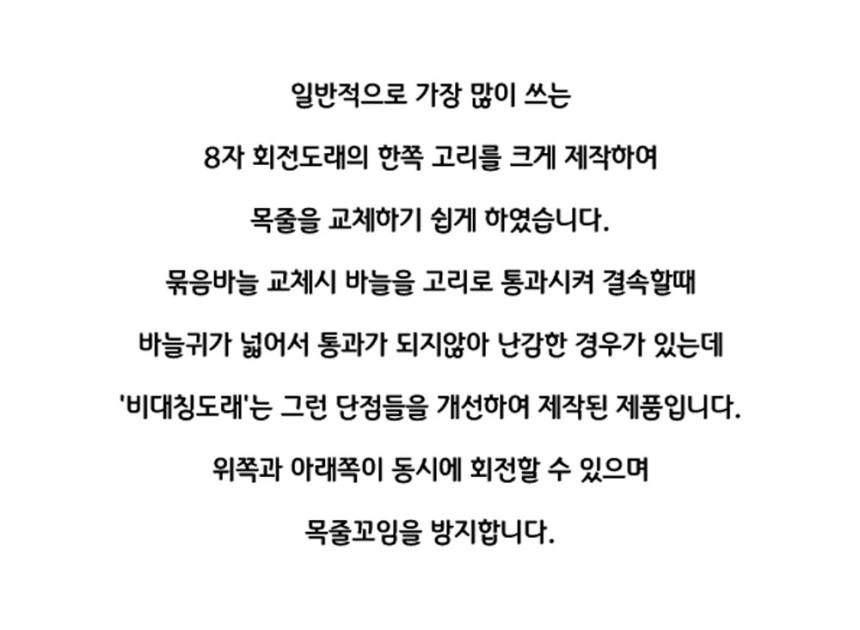 일반적으로 가장 많이 쓰는

8자 회전도래의 한쪽 고리를 크게 제작하여

목줄을 교체하기 쉽게 하였습니다.

묶음바늘 교체시 바늘을 고리로 통과시켜 결속할때

바늘귀가 넓어서 통과가 되지않아 난감한 경우가 있는데

'비대칭도래'는 그런 단점들을 개선하여 제작된 제품입니다.

위쪽과 아래쪽이 동시에 회전할 수 있으며

목줄꼬임을 방지합니다.